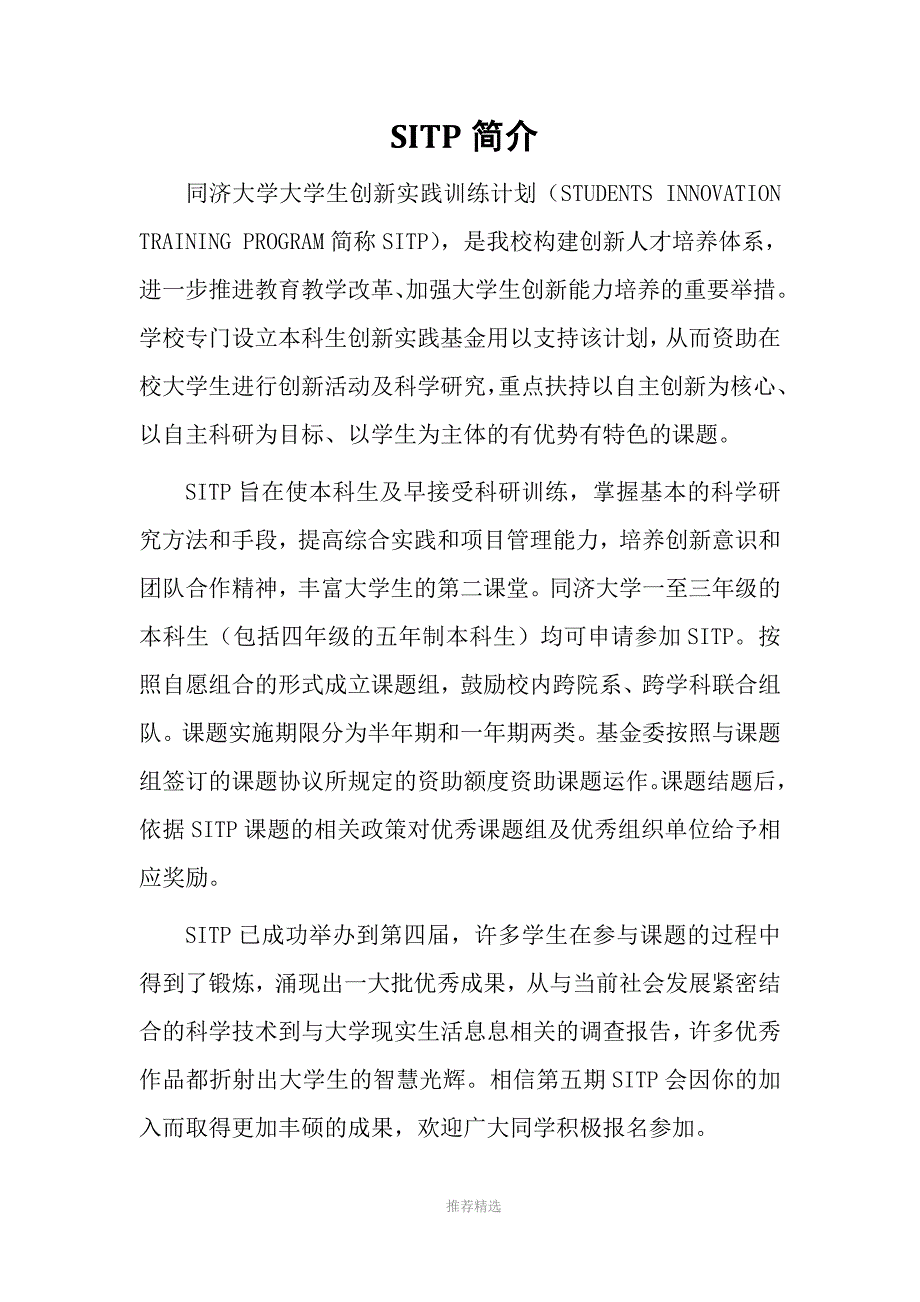 SITP 简介

同济大学大学生创新实践训练计划（STUDENTS INNOVATION TRAINING PROGRAM 简称 SITP），是我校构建创新人才培养体系，进一步推进教育教学改革、加强大学生创新能力培养的重要举措。学校专门设立本科生创新实践基金用以支持该计划，从而资助在校大学生进行创新活动及科学研究，重点扶持以自主创新为核心、以自主科研为目标、以学生为主体的有优势有特色的课题。

SITP 旨在使本科生及早接受科研训练，掌握基本的科学研究方法和手段，提高综合实践和项目管理能力，培养创新意识和团队合作精神，丰富大学生的第二课堂。同济大学一至三年级的本科生（包括四年级的五年制本科生）均可申请参加 SITP。按照自愿组合的形式成立课题组，鼓励校内跨院系、跨学科联合组队。课题实施期限分为半年期和一年期两类。基金委按照与课题组签订的课题协议所规定的资助额度资助课题运作。课题结题后，依据 SITP 课题的相关政策对优秀课题组及优秀组织单位给予相应奖励。

SITP 已成功举办到第四届，许多学生在参与课题的过程中得到了锻炼，涌现出一大批优秀成果，从与当前社会发展紧密结合的科学技术到与大学现实生活息息相关的调查报告，许多优秀作品都折射出大学生的智慧光辉。相信第五期 SITP 会因你的加入而取得更加丰硕的成果，欢迎广大同学积极报名参加。

推荐精选